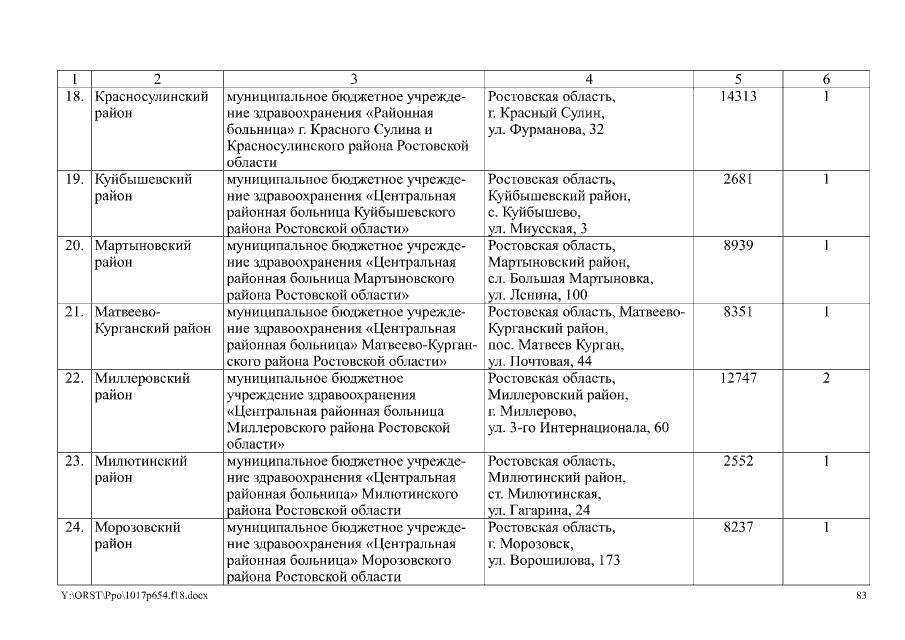 | 1 | 2 | 3 | 4 | 5 | 6 |
|---|---|---|---|---|---|
| 18. | Красносулинский район | муниципальное бюджетное учреждение здравоохранения «Районная больница» г. Красного Сулина и Красносулинского района Ростовской области | Ростовская область, г. Красный Сулин, ул. Фурманова, 32 | 14313 | 1 |
| 19. | Куйбышевский район | муниципальное бюджетное учреждение здравоохранения «Центральная районная больница Куйбышевского района Ростовской области» | Ростовская область, Куйбышевский район, с. Куйбышево, ул. Миусская, 3 | 2681 | 1 |
| 20. | Мартыновский район | муниципальное бюджетное учреждение здравоохранения «Центральная районная больница Мартыновского района Ростовской области» | Ростовская область, Мартыновский район, сл. Большая Мартыновка, ул. Ленина, 100 | 8939 | 1 |
| 21. | Матвеево-Курганский район | муниципальное бюджетное учреждение здравоохранения «Центральная районная больница» Матвеево-Курганского района Ростовской области» | Ростовская область, Матвеево-Курганский район, пос. Матвеев Курган, ул. Почтовая, 44 | 8351 | 1 |
| 22. | Миллеровский район | муниципальное бюджетное учреждение здравоохранения «Центральная районная больница Миллеровского района Ростовской области» | Ростовская область, Миллеровский район, г. Миллерово, ул. 3-го Интернационала, 60 | 12747 | 2 |
| 23. | Милютинский район | муниципальное бюджетное учреждение здравоохранения «Центральная районная больница» Милютинского района Ростовской области | Ростовская область, Милютинский район, ст. Милютинская, ул. Гагарина, 24 | 2552 | 1 |
| 24. | Морозовский район | муниципальное бюджетное учреждение здравоохранения «Центральная районная больница» Морозовского района Ростовской области | Ростовская область, г. Морозовск, ул. Ворошилова, 173 | 8237 | 1 |

Y:\ORST\Ppo\1017p654.f18.docx
83